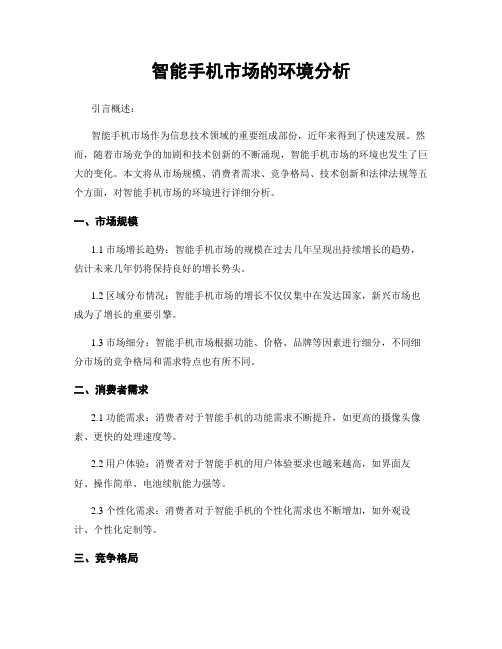 智能手机市场的环境分析

引言概述：

智能手机市场作为信息技术领域的重要组成部份，近年来得到了快速发展。然而，随着市场竞争的加剧和技术创新的不断涌现，智能手机市场的环境也发生了巨大的变化。本文将从市场规模、消费者需求、竞争格局、技术创新和法律法规等五个方面，对智能手机市场的环境进行详细分析。

一、市场规模

1.1 市场增长趋势：智能手机市场的规模在过去几年呈现出持续增长的趋势，估计未来几年仍将保持良好的增长势头。

1.2 区域分布情况：智能手机市场的增长不仅仅集中在发达国家，新兴市场也成为了增长的重要引擎。

1.3 市场细分：智能手机市场根据功能、价格、品牌等因素进行细分，不同细分市场的竞争格局和需求特点也有所不同。

二、消费者需求

2.1 功能需求：消费者对于智能手机的功能需求不断提升，如更高的摄像头像素、更快的处理速度等。

2.2 用户体验：消费者对于智能手机的用户体验要求也越来越高，如界面友好、操作简单、电池续航能力强等。

2.3 个性化需求：消费者对于智能手机的个性化需求也不断增加，如外观设计、个性化定制等。

三、竞争格局